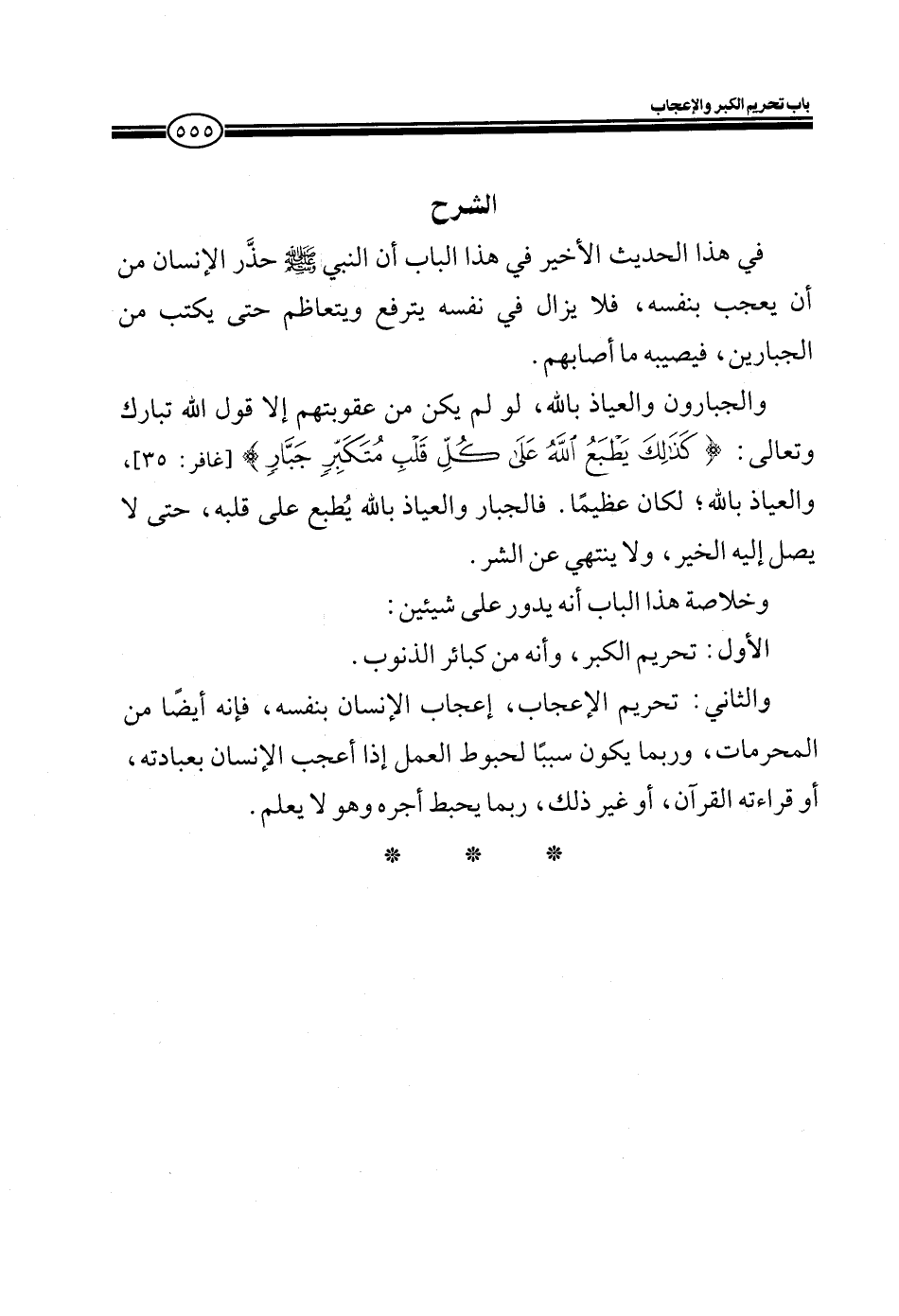 باب تحريم الكبر والإعجاب

٥٥٥

الشرح

في هذا الحديث الأخير في هذا الباب أن النبي ﷺ حذَّر الإنسان من أن يعجب بنفسه، فلا يزال في نفسه يترفع ويتعاظم حتى يكتب من الجبارين، فيصيبه ما أصابهم.

والجبارون والعياذ بالله، لو لم يكن من عقوبتهم إلا قول الله تبارك وتعالى: ﴿كَذَٰلِكَ يَطْبَعُ ٱللَّهُ عَلَىٰ كُلِّ قَلْبِ مُتَكَبِّرٍ جَبَّارٍ﴾ [غافر: ٣٥]، والعياذ بالله؛ لكان عظيمًا. فالجبار والعياذ بالله يُطبع على قلبه، حتى لا يصل إليه الخير، ولا ينتهي عن الشر.

وخلاصة هذا الباب أنه يدور على شيئين:

الأول: تحريم الكبر، وأنه من كبائر الذنوب.

والثاني: تحريم الإعجاب، إعجاب الإنسان بنفسه، فإنه أيضًا من المحرمات، وربما يكون سببًا لحبوط العمل إذا أعجب الإنسان بعبادته، أو قراءته القرآن، أو غير ذلك، ربما يحبط أجره وهو لا يعلم.

* * *